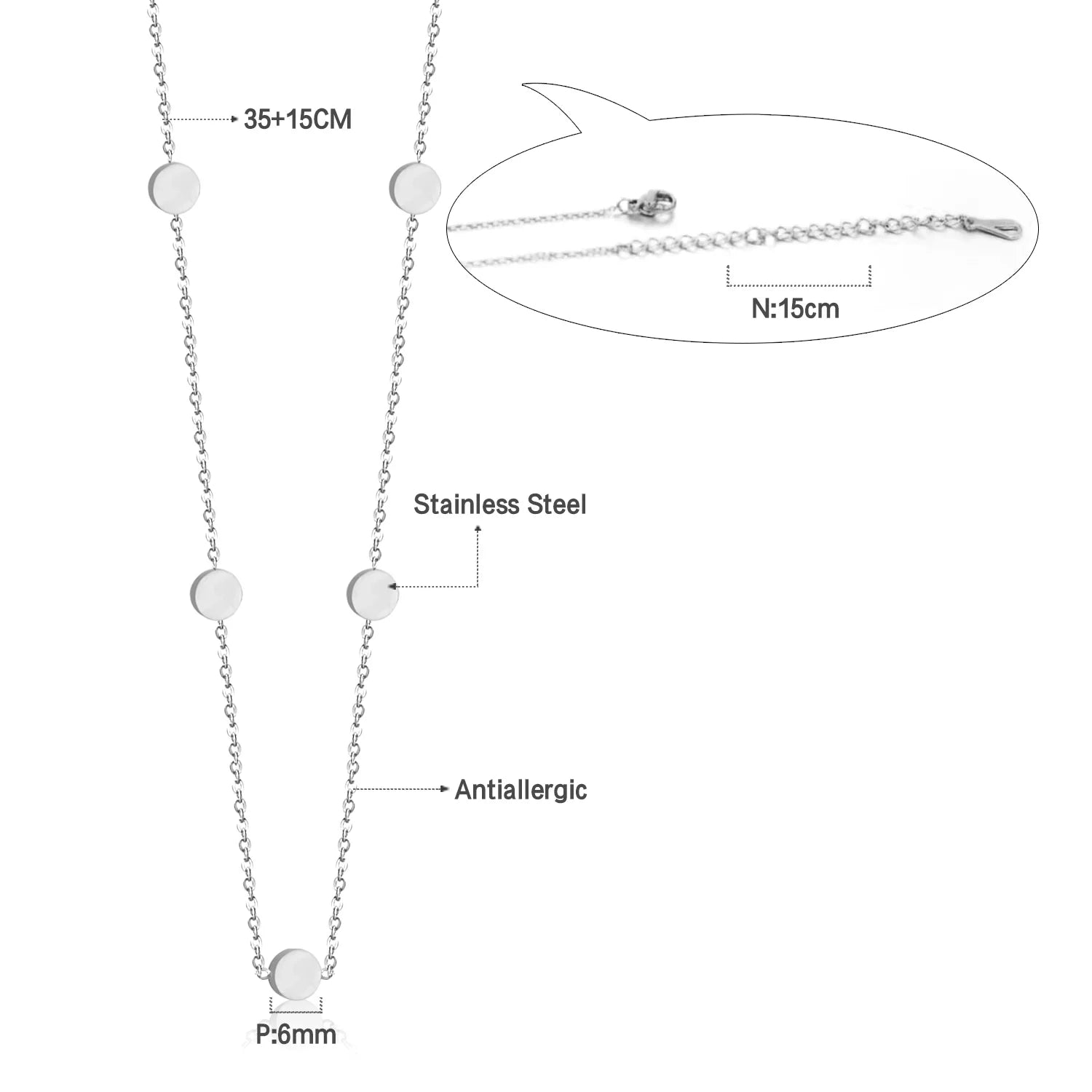 35+15CM

N:15cm

Stainless Steel

Antiallergic

P:6mm